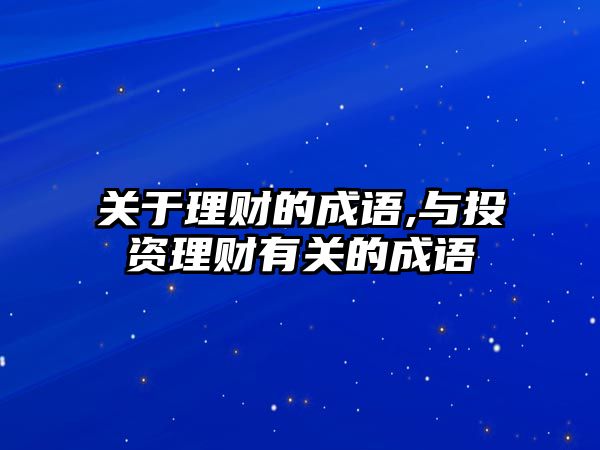 关于理财的成语,与投资理财有关的成语